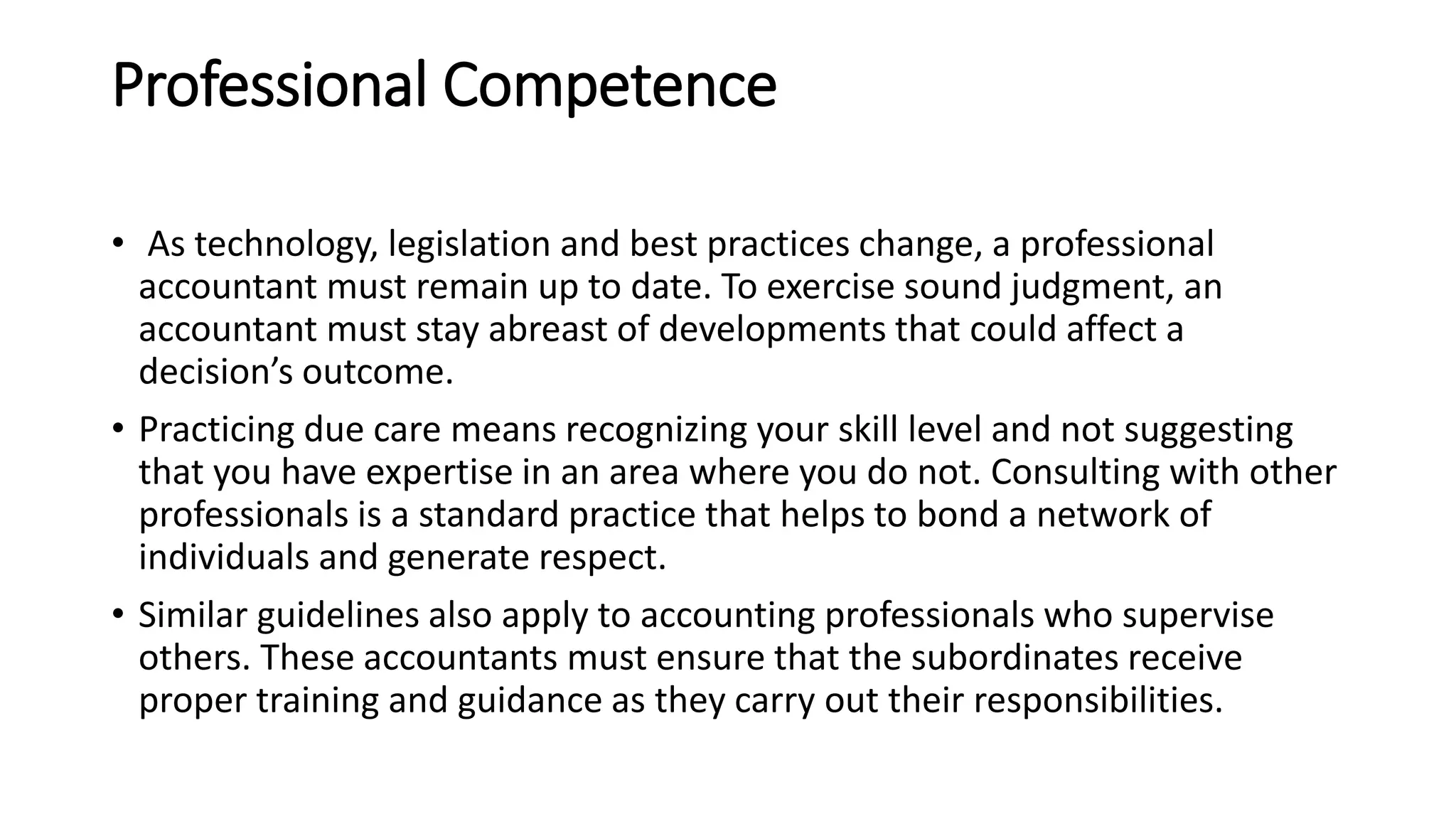 Professional Competence

• As technology, legislation and best practices change, a professional accountant must remain up to date. To exercise sound judgment, an accountant must stay abreast of developments that could affect a decision’s outcome.

• Practicing due care means recognizing your skill level and not suggesting that you have expertise in an area where you do not. Consulting with other professionals is a standard practice that helps to bond a network of individuals and generate respect.

• Similar guidelines also apply to accounting professionals who supervise others. These accountants must ensure that the subordinates receive proper training and guidance as they carry out their responsibilities.